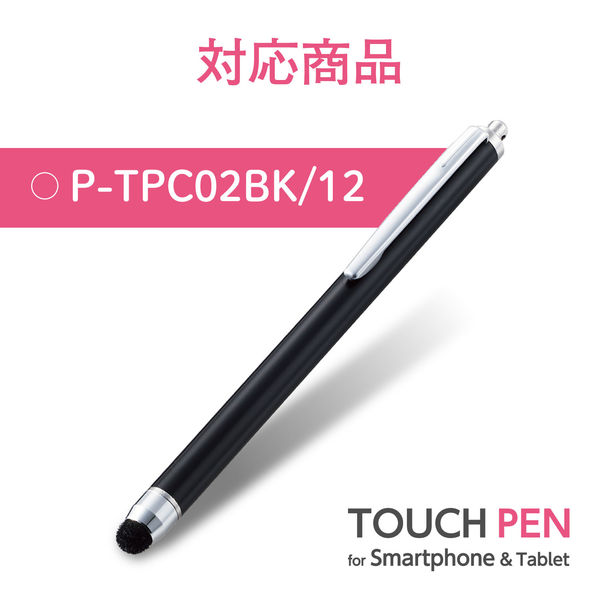 対応商品

○ P-TPC02BK/12

TOUCH PEN
for Smartphone & Tablet